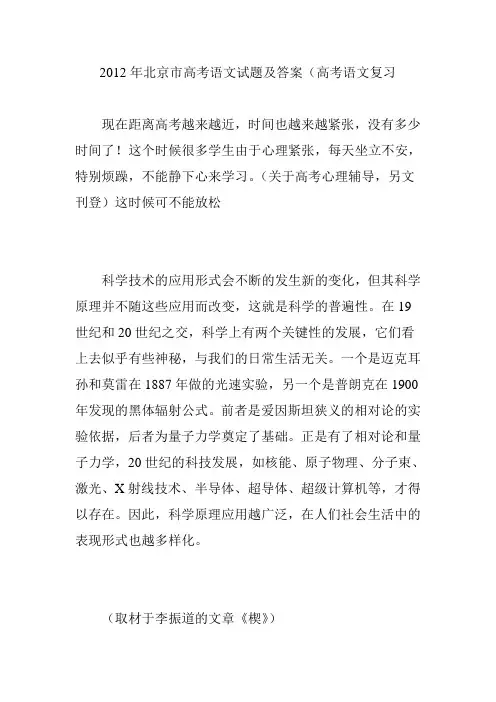 2012 年北京市高考语文试题及答案（高考语文复习

现在距离高考越来越近，时间也越来越紧张，没有多少时间了！这个时候很多学生由于心理紧张，每天坐立不安，特别烦躁，不能静下心来学习。（关于高考心理辅导，另文刊登）这时候可不能放松

科学技术的应用形式会不断的发生新的变化，但其科学原理并不随这些应用而改变，这就是科学的普遍性。在 19 世纪和 20 世纪之交，科学上有两个关键性的发展，它们看上去似乎有些神秘，与我们的日常生活无关。一个是迈克耳孙和莫雷在 1887 年做的光速实验，另一个是普朗克在 1900 年发现的黑体辐射公式。前者是爱因斯坦狭义的相对论的实验依据，后者为量子力学奠定了基础。正是有了相对论和量子力学，20 世纪的科技发展，如核能、原子物理、分子束、激光、X 射线技术、半导体、超导体、超级计算机等，才得以存在。因此，科学原理应用越广泛，在人们社会生活中的表现形式也越多样化。

（取材于李振道的文章《楔》）